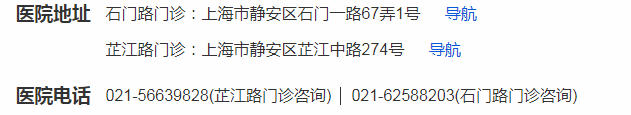 医院地址 石门路门诊：上海市静安区石门一路67弄1号 导航

芷江路门诊：上海市静安区芷江中路274号 导航

医院电话 021-56639828(芷江路门诊咨询) | 021-62588203(石门路门诊咨询)